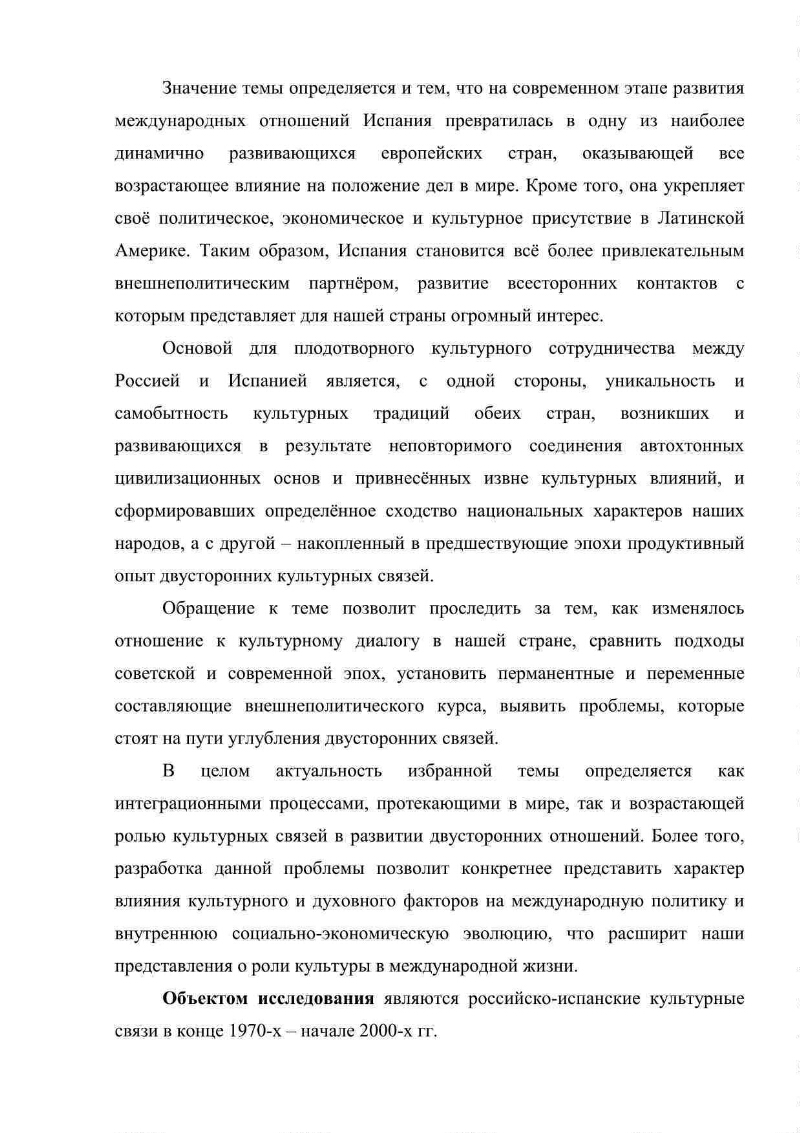 Значение темы определяется и тем, что на современном этапе развития международных отношений Испания превратилась в одну из наиболее динамично развивающихся европейских стран, оказывающей все возрастающее влияние на положение дел в мире. Кроме того, она укрепляет своё политическое, экономическое и культурное присутствие в Латинской Америке. Таким образом, Испания становится всё более привлекательным внешнеполитическим партнёром, развитие всесторонних контактов с которым представляет для нашей страны огромный интерес.

Основой для плодотворного культурного сотрудничества между Россией и Испанией является, с одной стороны, уникальность и самобытность культурных традиций обеих стран, возникших и развивающихся в результате неповторимого соединения автохтонных цивилизационных основ и привнесённых извне культурных влияний, и сформировавших определённое сходство национальных характеров наших народов, а с другой – накопленный в предшествующие эпохи продуктивный опыт двусторонних культурных связей.

Обращение к теме позволит проследить за тем, как изменялось отношение к культурному диалогу в нашей стране, сравнить подходы советской и современной эпох, установить перманентные и переменные составляющие внешнеполитического курса, выявить проблемы, которые стоят на пути углубления двусторонних связей.

В целом актуальность избранной темы определяется как интеграционными процессами, протекающими в мире, так и возрастающей ролью культурных связей в развитии двусторонних отношений. Более того, разработка данной проблемы позволит конкретнее представить характер влияния культурного и духовного факторов на международную политику и внутреннюю социально-экономическую эволюцию, что расширит наши представления о роли культуры в международной жизни.

**Объектом исследования** являются российско-испанские культурные связи в конце 1970-х – начале 2000-х гг.